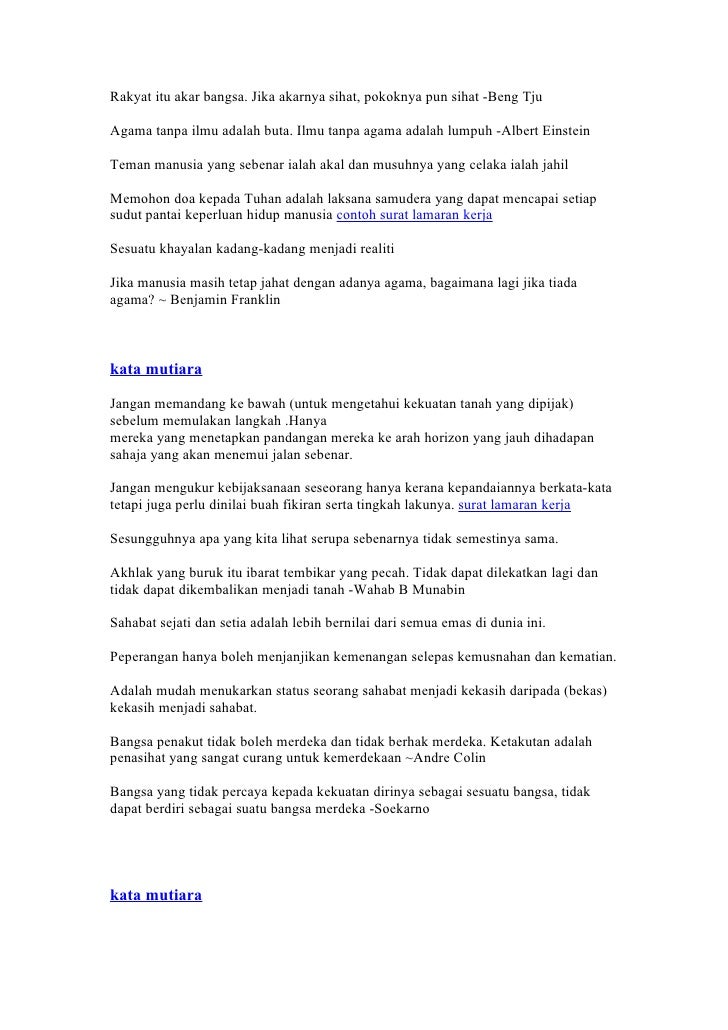 Rakyat itu akar bangsa. Jika akarnya sihat, pokoknya pun sihat -Beng Tju

Agama tanpa ilmu adalah buta. Ilmu tanpa agama adalah lumpuh -Albert Einstein

Teman manusia yang sebenar ialah akal dan musuhnya yang celaka ialah jahil

Memohon doa kepada Tuhan adalah laksana samudera yang dapat mencapai setiap sudut pantai keperluan hidup manusia contoh surat lamaran kerja

Sesuatu khayalan kadang-kadang menjadi realiti

Jika manusia masih tetap jahat dengan adanya agama, bagaimana lagi jika tiada agama? ~ Benjamin Franklin

kata mutiara

Jangan memandang ke bawah (untuk mengetahui kekuatan tanah yang dipijak) sebelum memulakan langkah .Hanya
mereka yang menetapkan pandangan mereka ke arah horizon yang jauh dihadapan sahaja yang akan menemui jalan sebenar.

Jangan mengukur kebijaksanaan seseorang hanya kerana kepandaiannya berkata-kata tetapi juga perlu dinilai buah fikiran serta tingkah lakunya. surat lamaran kerja

Sesungguhnya apa yang kita lihat serupa sebenarnya tidak semestinya sama.

Akhlak yang buruk itu ibarat tembikar yang pecah. Tidak dapat dilekatkan lagi dan tidak dapat dikembalikan menjadi tanah -Wahab B Munabin

Sahabat sejati dan setia adalah lebih bernilai dari semua emas di dunia ini.

Peperangan hanya boleh menjanjikan kemenangan selepas kemusnahan dan kematian.

Adalah mudah menukarkan status seorang sahabat menjadi kekasih daripada (bekas) kekasih menjadi sahabat.

Bangsa penakut tidak boleh merdeka dan tidak berhak merdeka. Ketakutan adalah penasihat yang sangat curang untuk kemerdekaan ~Andre Colin

Bangsa yang tidak percaya kepada kekuatan dirinya sebagai sesuatu bangsa, tidak dapat berdiri sebagai suatu bangsa merdeka -Soekarno

kata mutiara